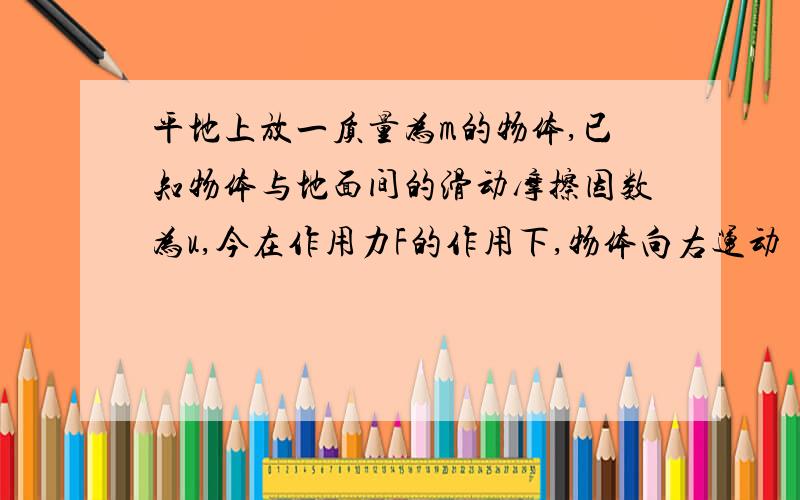 平地上放一质量为m的物体,已知物体与地面间的滑动摩擦因数为u,今在作用力F的作用下,物体向右运动